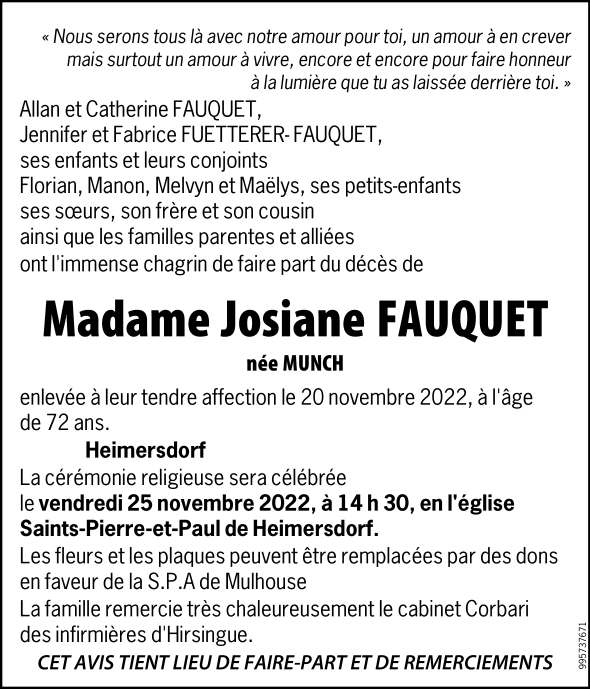 « Nous serons tous là avec notre amour pour toi, un amour à en crever mais surtout un amour à vivre, encore et encore pour faire honneur à la lumière que tu as laissée derrière toi. »

Allan et Catherine FAUQUET,
Jennifer et Fabrice FUETTERER- FAUQUET,
ses enfants et leurs conjoints
Florian, Manon, Melvyn et Maëlys, ses petits-enfants
ses sœurs, son frère et son cousin
ainsi que les familles parentes et alliées
ont l'immense chagrin de faire part du décès de

Madame Josiane FAUQUET

née MUNCH

enlevée à leur tendre affection le 20 novembre 2022, à l'âge de 72 ans.

Heimersdorf

La cérémonie religieuse sera célébrée le vendredi 25 novembre 2022, à 14 h 30, en l'église Saints-Pierre-et-Paul de Heimersdorf.

Les fleurs et les plaques peuvent être remplacées par des dons en faveur de la S.P.A de Mulhouse

La famille remercie très chaleureusement le cabinet Corbari des infirmières d'Hirsingue.

CET AVIS TIENT LIEU DE FAIRE-PART ET DE REMERCIEMENTS

995737671